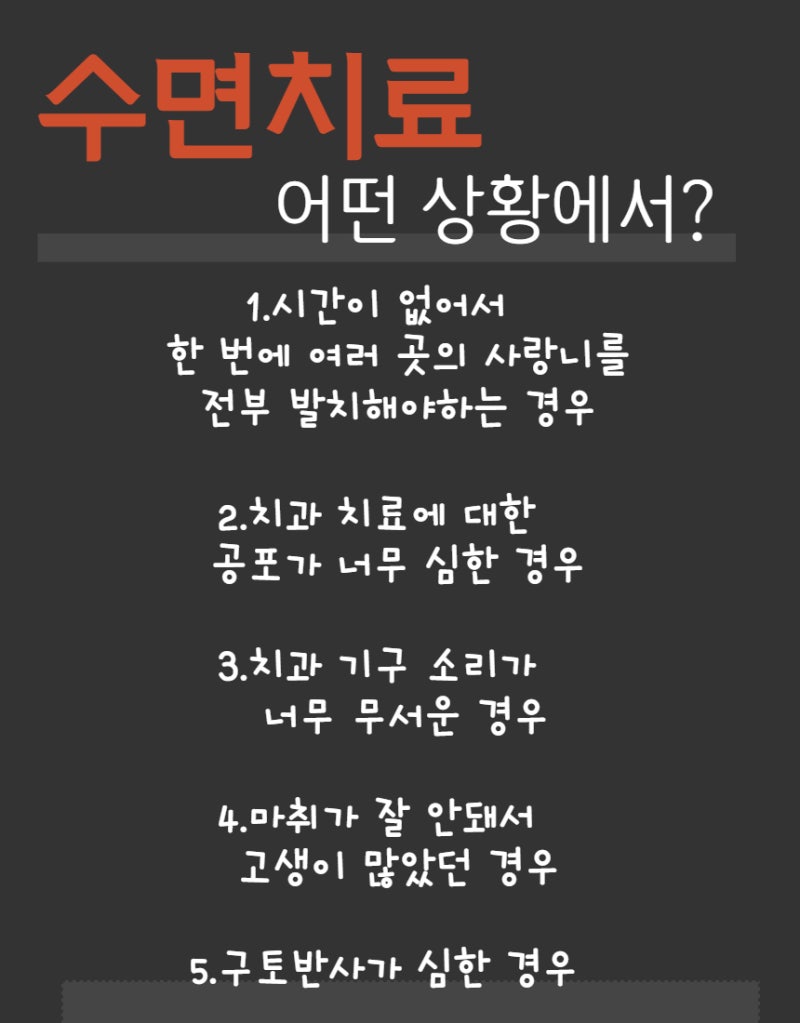 수면치료

어떤 상황에서?

1.시간이 없어서 한 번에 여러 곳의 사랑니를 전부 발치해야하는 경우

2.치과 치료에 대한 공포가 너무 심한 경우

3.치과 기구 소리가 너무 무서운 경우

4.마취가 잘 안돼서 고생이 많았던 경우

5.구토반사가 심한 경우